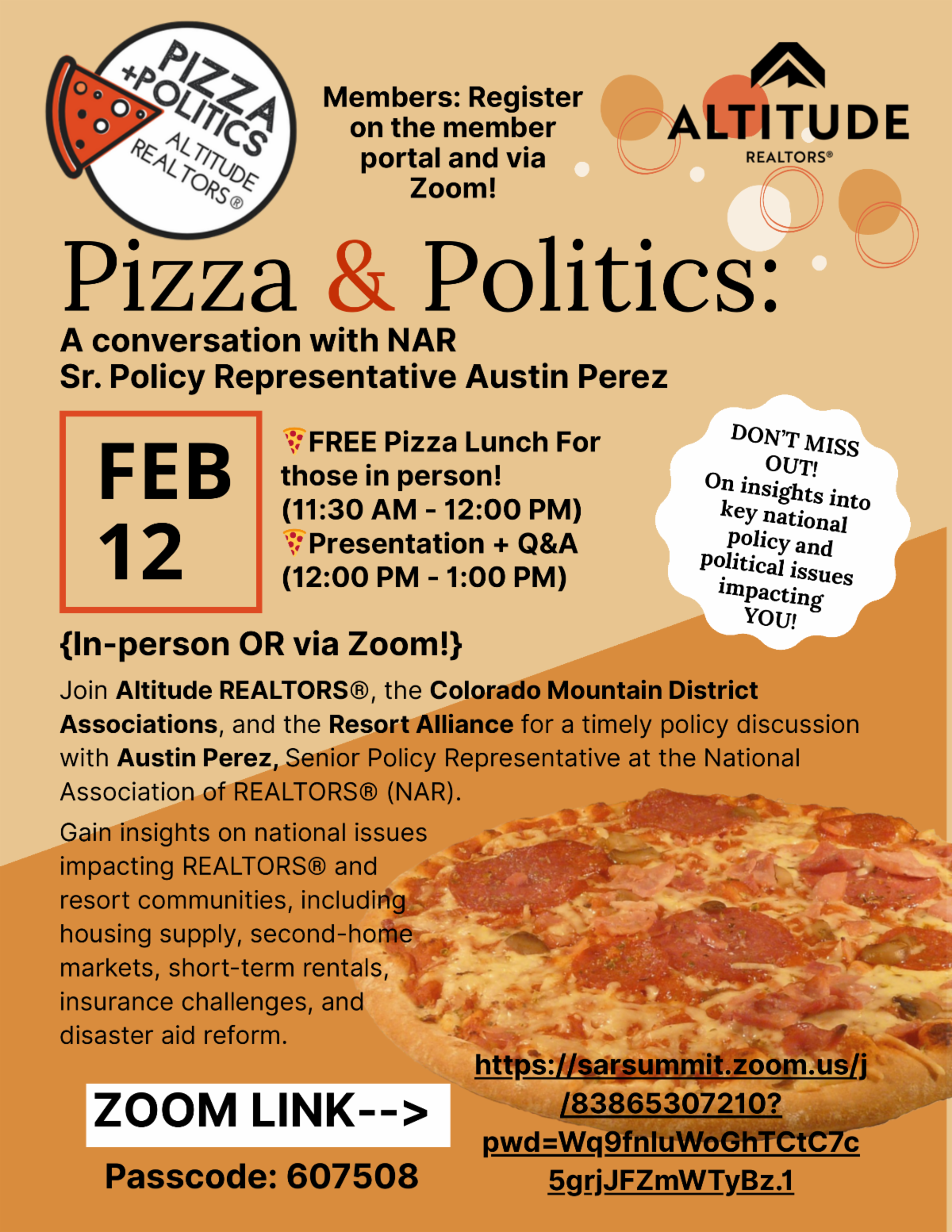 PIZZA +POLITICS ALTITUDE REALTORS®

Members: Register on the member portal and via Zoom!

ALTITUDE REALTORS®

Pizza & Politics:

A conversation with NAR Sr. Policy Representative Austin Perez

FEB 12

🍕FREE Pizza Lunch For those in person! (11:30 AM - 12:00 PM)
🍕Presentation + Q&A (12:00 PM - 1:00 PM)

DON'T MISS OUT! On insights into key national policy and political issues impacting YOU!

{In-person OR via Zoom!}

Join Altitude REALTORS®, the Colorado Mountain District Associations, and the Resort Alliance for a timely policy discussion with Austin Perez, Senior Policy Representative at the National Association of REALTORS® (NAR).

Gain insights on national issues impacting REALTORS® and resort communities, including housing supply, second-home markets, short-term rentals, insurance challenges, and disaster aid reform.

ZOOM LINK-->

Passcode: 607508

https://sarsummit.zoom.us/j/83865307210?pwd=Wq9fnluWoGhTCtC7c5grjJFZmWTyBz.1